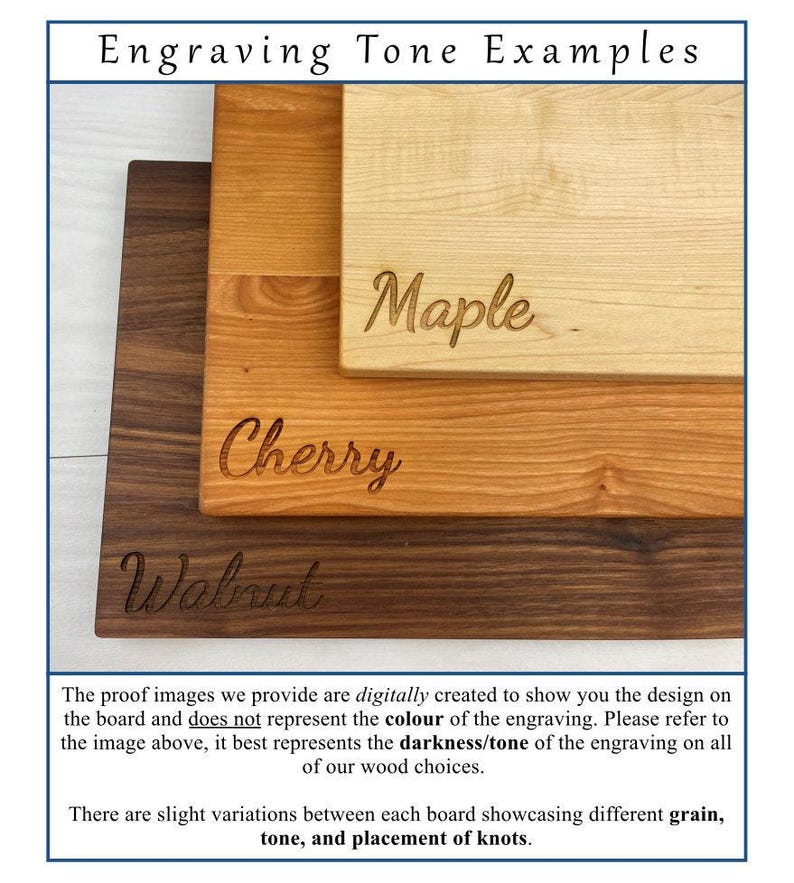 Engraving Tone Examples

Maple

Cherry

Walnut

The proof images we provide are digitally created to show you the design on the board and does not represent the colour of the engraving. Please refer to the image above, it best represents the darkness/tone of the engraving on all of our wood choices.

There are slight variations between each board showcasing different grain, tone, and placement of knots.